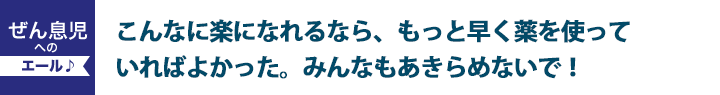 ぜん息児
への
エール♪

こんなに楽になれるなら、もっと早く薬を使っていればよかった。みんなもあきらめないで！